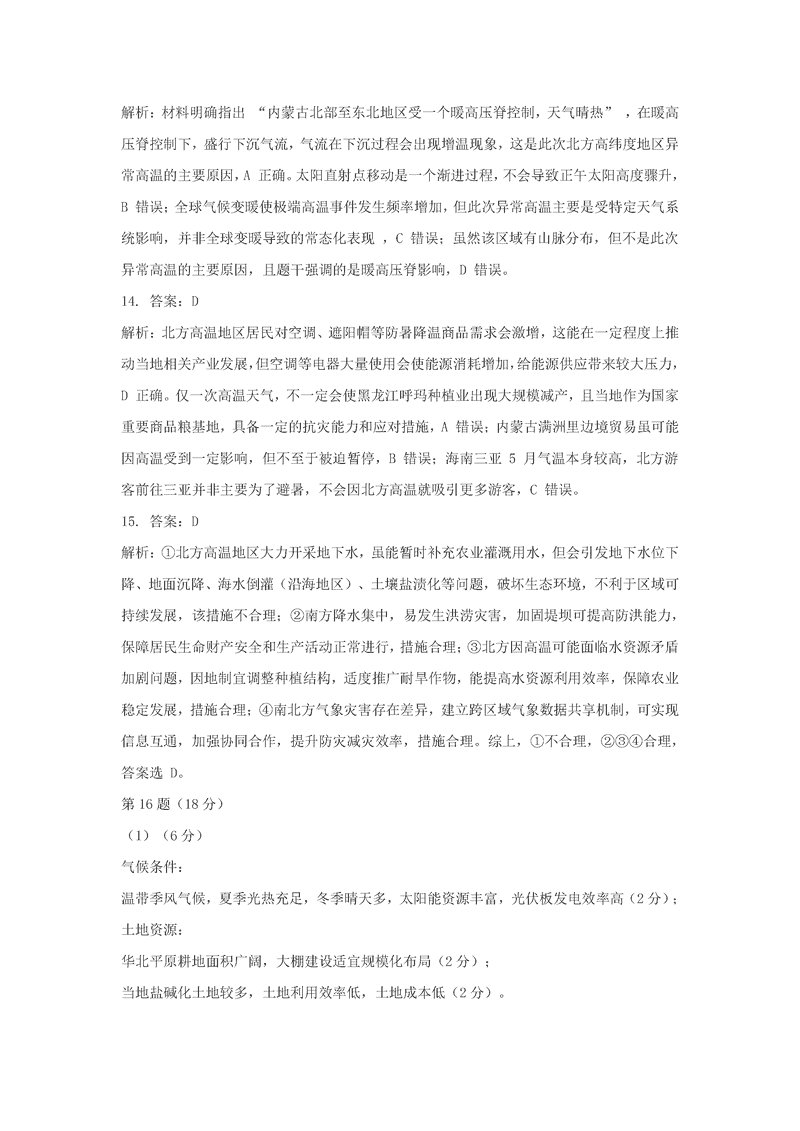 解析：材料明确指出 “内蒙古北部至东北地区受一个暖高压脊控制，天气晴热” ，在暖高压脊控制下，盛行下沉气流，气流在下沉过程会出现增温现象，这是此次北方高纬度地区异常高温的主要原因，A 正确。太阳直射点移动是一个渐进过程，不会导致正午太阳高度骤升，B 错误；全球气候变暖使极端高温事件发生频率增加，但此次异常高温主要是受特定天气系统影响，并非全球变暖导致的常态化表现 ，C 错误；虽然该区域有山脉分布，但不是此次异常高温的主要原因，且题干强调的是暖高压脊影响，D 错误。

14. 答案：D

解析：北方高温地区居民对空调、遮阳帽等防暑降温商品需求会激增，这能在一定程度上推动当地相关产业发展，但空调等电器大量使用会使能源消耗增加，给能源供应带来较大压力，D 正确。仅一次高温天气，不一定会使黑龙江呼玛种植业出现大规模减产，且当地作为国家重要商品粮基地，具备一定的抗灾能力和应对措施，A 错误；内蒙古满洲里边境贸易虽可能因高温受到一定影响，但不至于被迫暂停，B 错误；海南三亚 5 月气温本身较高，北方游客前往三亚并非主要为了避暑，不会因北方高温就吸引更多游客，C 错误。

15. 答案：D

解析：①北方高温地区大力开采地下水，虽能暂时补充农业灌溉用水，但会引发地下水位下降、地面沉降、海水倒灌（沿海地区）、土壤盐渍化等问题，破坏生态环境，不利于区域可持续发展，该措施不合理；②南方降水集中，易发生洪涝灾害，加固堤坝可提高防洪能力，保障居民生命财产安全和生产活动正常进行，措施合理；③北方因高温可能面临水资源矛盾加剧问题，因地制宜调整种植结构，适度推广耐旱作物，能提高水资源利用效率，保障农业稳定发展，措施合理；④南北方气象灾害存在差异，建立跨区域气象数据共享机制，可实现信息互通，加强协同合作，提升防灾减灾效率，措施合理。综上，①不合理，②③④合理，答案选 D。

第 16 题（18 分）

（1）（6 分）

气候条件：

温带季风气候，夏季光热充足，冬季晴天多，太阳能资源丰富，光伏板发电效率高（2 分）；

土地资源：

华北平原耕地面积广阔，大棚建设适宜规模化布局（2 分）；

当地盐碱化土地较多，土地利用效率低，土地成本低（2 分）。